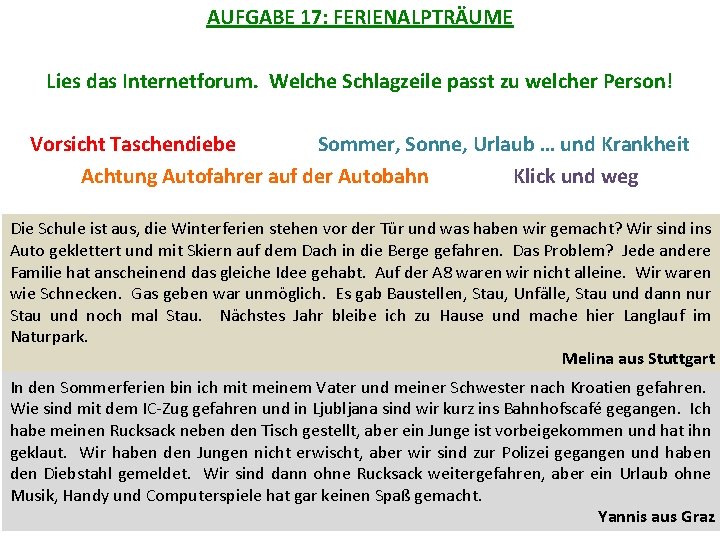 AUFGABE 17: FERIENALPTRÄUME

Lies das Internetforum. Welche Schlagzeile passt zu welcher Person!

Vorsicht Taschendiebe

Sommer, Sonne, Urlaub … und Krankheit

Achtung Autofahrer auf der Autobahn

Klick und weg

Die Schule ist aus, die Winterferien stehen vor der Tür und was haben wir gemacht? Wir sind ins Auto geklettert und mit Skiern auf dem Dach in die Berge gefahren. Das Problem? Jede andere Familie hat anscheinend das gleiche Idee gehabt. Auf der A8 waren wir nicht alleine. Wir waren wie Schnecken. Gas geben war unmöglich. Es gab Baustellen, Stau, Unfälle, Stau und dann nur Stau und noch mal Stau. Nächstes Jahr bleibe ich zu Hause und mache hier Langlauf im Naturpark.

Melina aus Stuttgart

In den Sommerferien bin ich mit meinem Vater und meiner Schwester nach Kroatien gefahren. Wie sind mit dem IC-Zug gefahren und in Ljubljana sind wir kurz ins Bahnhofscafé gegangen. Ich habe meinen Rucksack neben den Tisch gestellt, aber ein Junge ist vorbeigekommen und hat ihn geklaut. Wir haben den Jungen nicht erwischt, aber wir sind zur Polizei gegangen und haben den Diebstahl gemeldet. Wir sind dann ohne Rucksack weitergefahren, aber ein Urlaub ohne Musik, Handy und Computerspiele hat gar keinen Spaß gemacht.

Yannis aus Graz